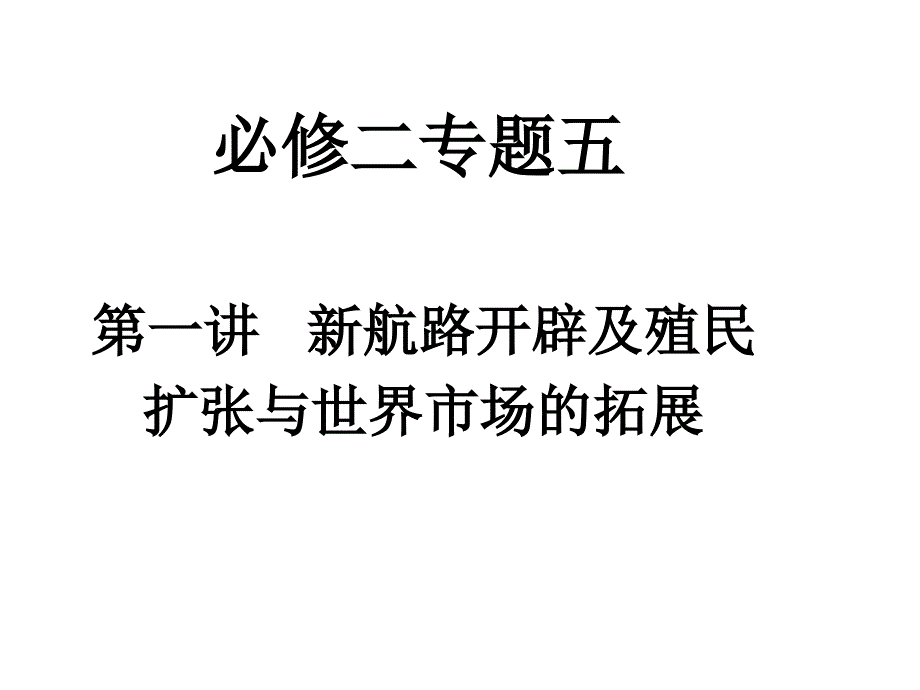 必修二专题五

第一讲　新航路开辟及殖民扩张与世界市场的拓展